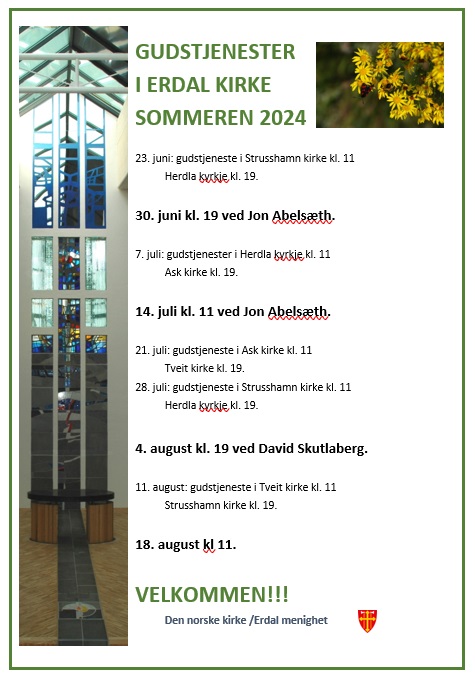 GUDSTJENESTER
I ERDAL KIRKE
SOMMEREN 2024

23. juni: gudstjeneste i Strusshamn kirke kl. 11
Herdla kyrkje kl. 19.

30. juni kl. 19 ved Jon Abelsæth.

7. juli: gudstjenester i Herdla kyrkje kl. 11
Ask kirke kl. 19.

14. juli kl. 11 ved Jon Abelsæth.

21. juli: gudstjeneste i Ask kirke kl. 11
Tveit kirke kl. 19.
28. juli: gudstjeneste i Strusshamn kirke kl. 11
Herdla kyrkje kl. 19.

4. august kl. 19 ved David Skutlaberg.

11. august: gudstjeneste i Tveit kirke kl. 11
Strusshamn kirke kl. 19.

18. august kl 11.

VELKOMMEN!!!
Den norske kirke /Erdal menighet